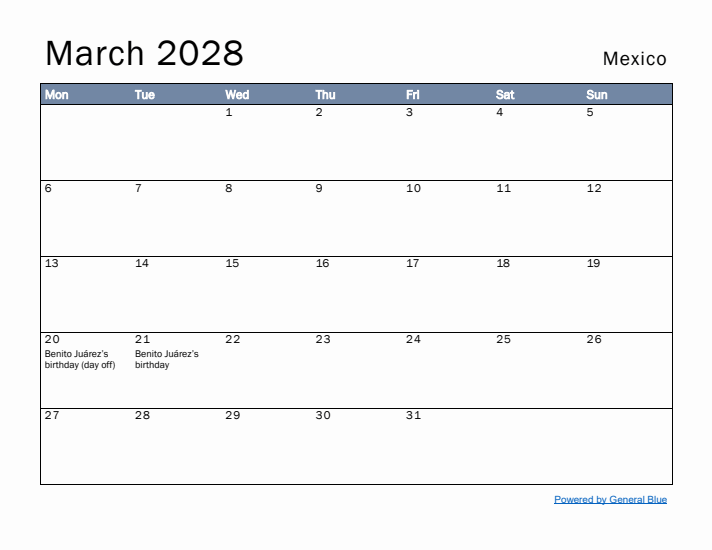 March 2028

Mexico

| Mon | Tue | Wed | Thu | Fri | Sat | Sun |
|---|---|---|---|---|---|---|
| | | 1 | 2 | 3 | 4 | 5 |
| 6 | 7 | 8 | 9 | 10 | 11 | 12 |
| 13 | 14 | 15 | 16 | 17 | 18 | 19 |
| 20 Benito Juárez's birthday (day off) | 21 Benito Juárez's birthday | 22 | 23 | 24 | 25 | 26 |
| 27 | 28 | 29 | 30 | 31 | | |

Powered by General Blue